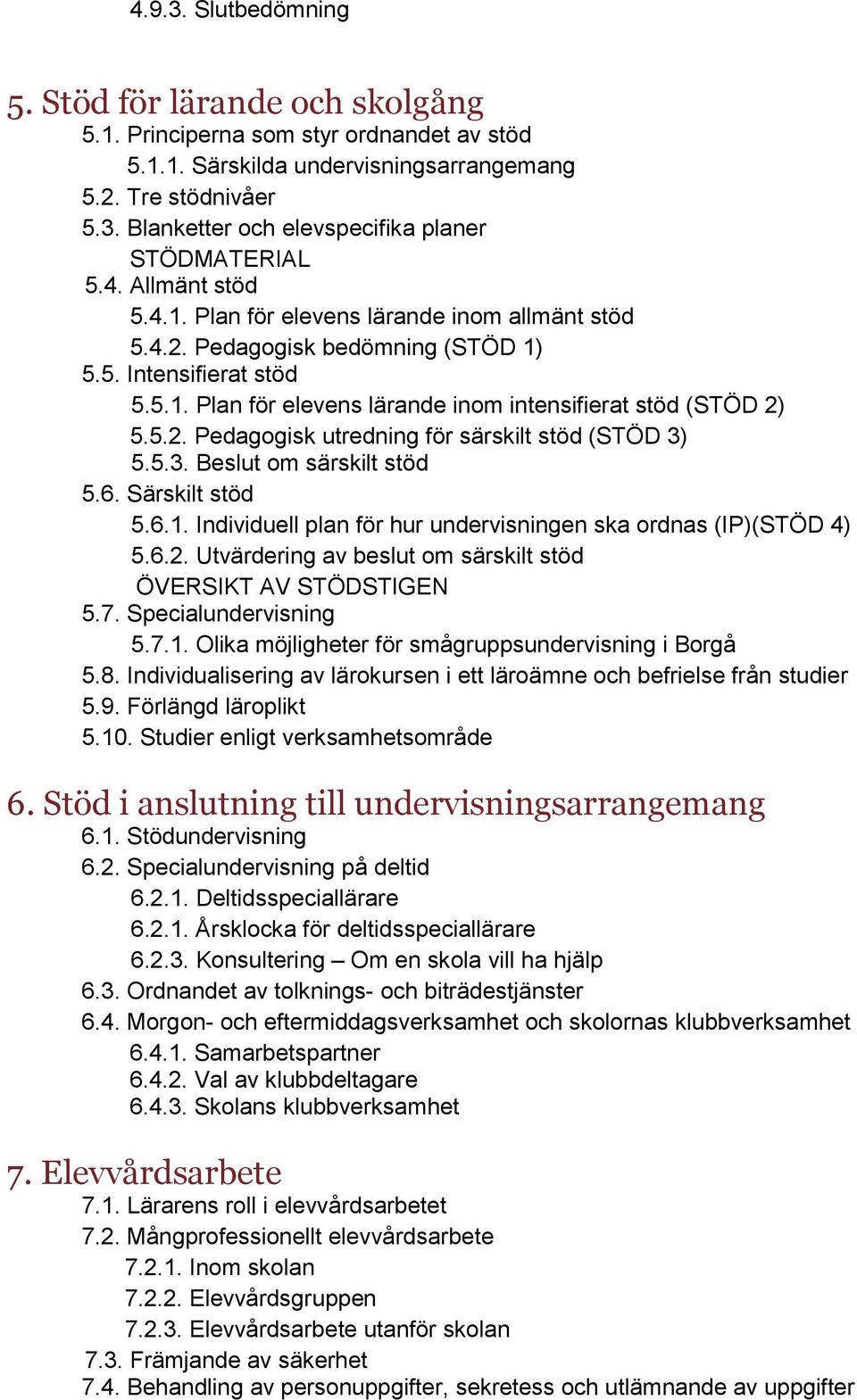 4.9.3. Slutbedömning

5. Stöd för lärande och skolgång
5.1. Principerna som styr ordnandet av stöd
5.1.1. Särskilda undervisningsarrangemang
5.2. Tre stödnivåer
5.3. Blanketter och elevspecifika planer
STÖDMATERIAL
5.4. Allmänt stöd
5.4.1. Plan för elevens lärande inom allmänt stöd
5.4.2. Pedagogisk bedömning (STÖD 1)
5.5. Intensifierat stöd
5.5.1. Plan för elevens lärande inom intensifierat stöd (STÖD 2)
5.5.2. Pedagogisk utredning för särskilt stöd (STÖD 3)
5.5.3. Beslut om särskilt stöd
5.6. Särskilt stöd
5.6.1. Individuell plan för hur undervisningen ska ordnas (IP)(STÖD 4)
5.6.2. Utvärdering av beslut om särskilt stöd
ÖVERSIKT AV STÖDSTIGEN
5.7. Specialundervisning
5.7.1. Olika möjligheter för smågruppsundervisning i Borgå
5.8. Individualisering av lärokursen i ett läroämne och befrielse från studier
5.9. Förlängd läroplikt
5.10. Studier enligt verksamhetsområde

6. Stöd i anslutning till undervisningsarrangemang
6.1. Stödundervisning
6.2. Specialundervisning på deltid
6.2.1. Deltidsspeciallärare
6.2.1. Årsklocka för deltidsspeciallärare
6.2.3. Konsultering – Om en skola vill ha hjälp
6.3. Ordnandet av tolknings- och biträdestjänster
6.4. Morgon- och eftermiddagsverksamhet och skolornas klubbverksamhet
6.4.1. Samarbetspartner
6.4.2. Val av klubbdeltagare
6.4.3. Skolans klubbverksamhet

7. Elevvårdsarbete
7.1. Lärarens roll i elevvårdsarbetet
7.2. Mångprofessionellt elevvårdsarbete
7.2.1. Inom skolan
7.2.2. Elevvårdsgruppen
7.2.3. Elevvårdsarbete utanför skolan
7.3. Främjande av säkerhet
7.4. Behandling av personuppgifter, sekretess och utlämnande av uppgifter